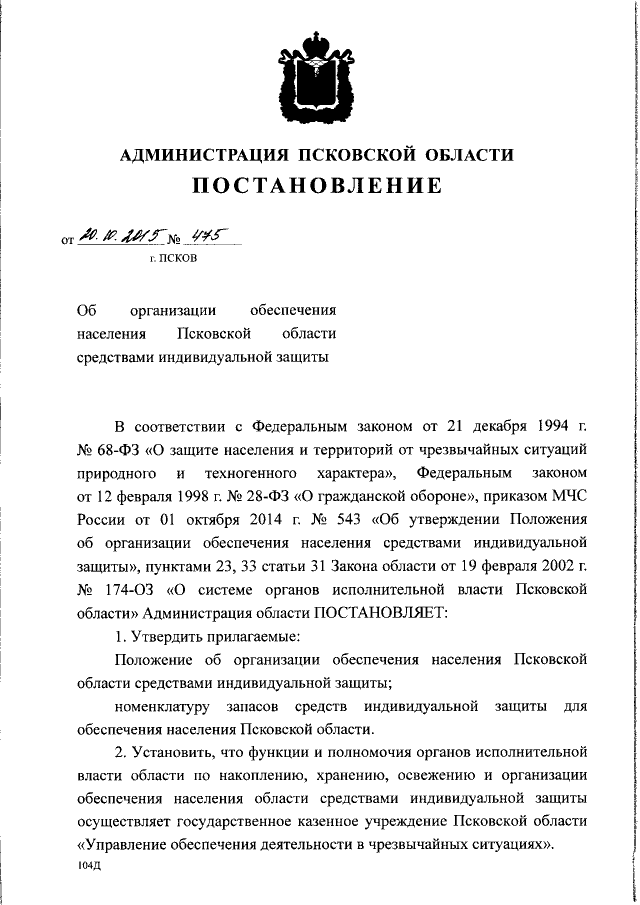 АДМИНИСТРАЦИЯ ПСКОВСКОЙ ОБЛАСТИ
ПОСТАНОВЛЕНИЕ

от 20.10.2015 № 475
г. ПСКОВ

Об организации обеспечения населения Псковской области средствами индивидуальной защиты

В соответствии с Федеральным законом от 21 декабря 1994 г. № 68-ФЗ «О защите населения и территорий от чрезвычайных ситуаций природного и техногенного характера», Федеральным законом от 12 февраля 1998 г. № 28-ФЗ «О гражданской обороне», приказом МЧС России от 01 октября 2014 г. № 543 «Об утверждении Положения об организации обеспечения населения средствами индивидуальной защиты», пунктами 23, 33 статьи 31 Закона области от 19 февраля 2002 г. № 174-ОЗ «О системе органов исполнительной власти Псковской области» Администрация области ПОСТАНОВЛЯЕТ:

1. Утвердить прилагаемые:

Положение об организации обеспечения населения Псковской области средствами индивидуальной защиты;

номенклатуру запасов средств индивидуальной защиты для обеспечения населения Псковской области.

2. Установить, что функции и полномочия органов исполнительной власти области по накоплению, хранению, освежению и организации обеспечения населения области средствами индивидуальной защиты осуществляет государственное казенное учреждение Псковской области «Управление обеспечения деятельности в чрезвычайных ситуациях».

104Д